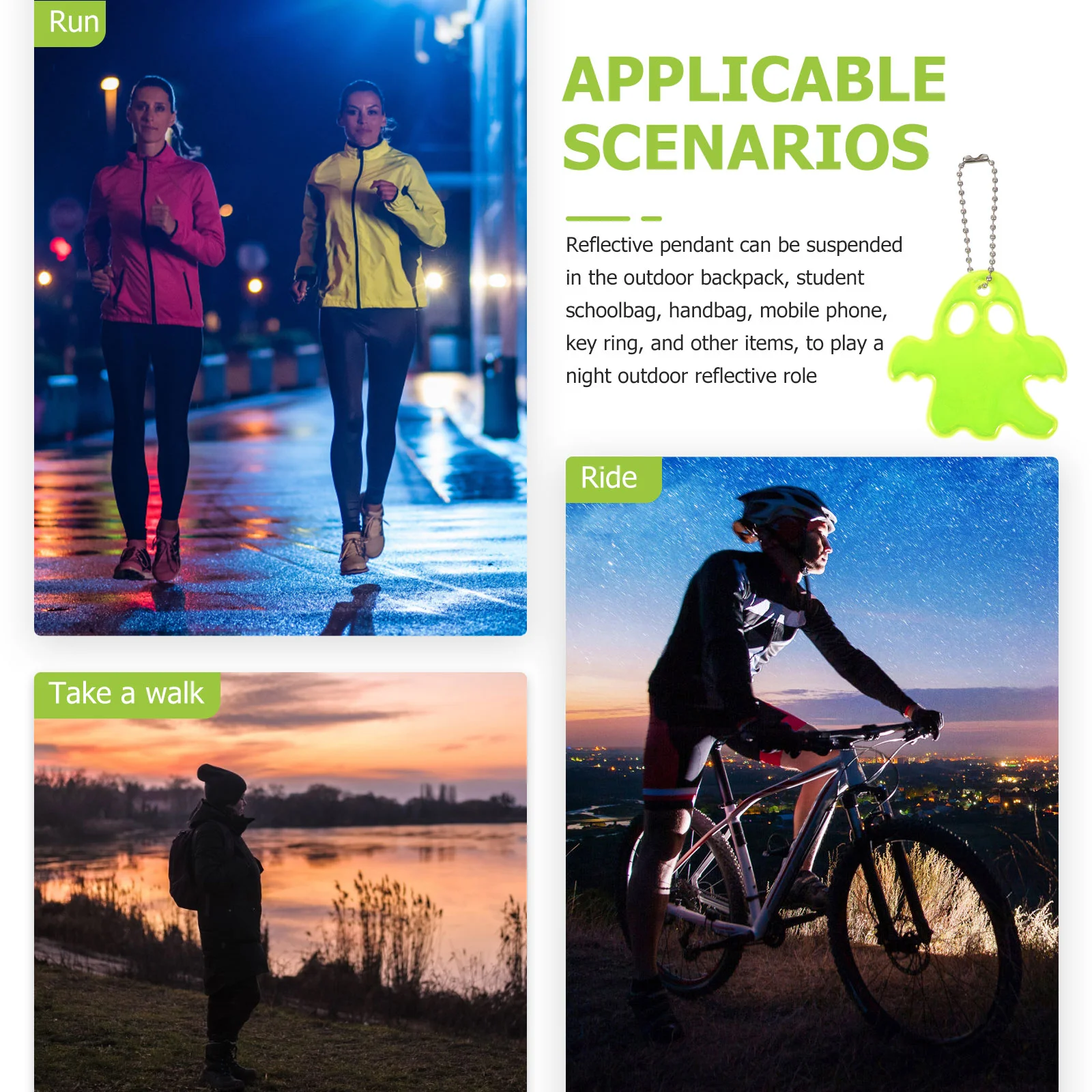 Run

APPLICABLE SCENARIOS

Reflective pendant can be suspended in the outdoor backpack, student schoolbag, handbag, mobile phone, key ring, and other items, to play a night outdoor reflective role

Ride

Take a walk